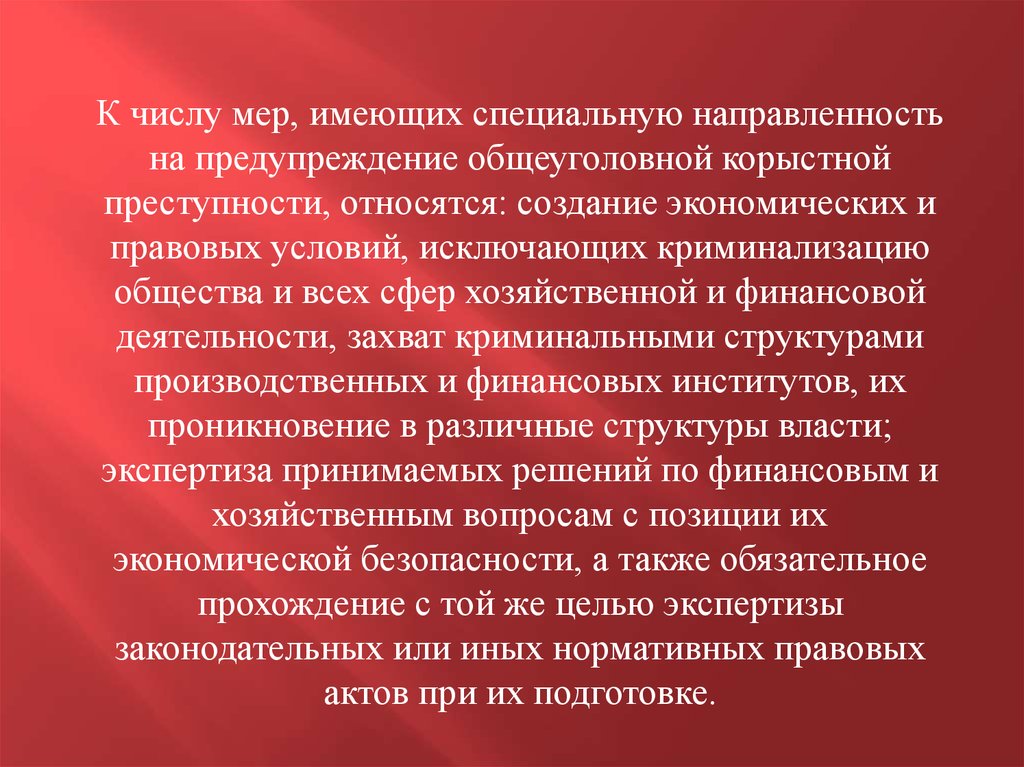 К числу мер, имеющих специальную направленность на предупреждение общеуголовной корыстной преступности, относятся: создание экономических и правовых условий, исключающих криминализацию общества и всех сфер хозяйственной и финансовой деятельности, захват криминальными структурами производственных и финансовых институтов, их проникновение в различные структуры власти; экспертиза принимаемых решений по финансовым и хозяйственным вопросам с позиции их экономической безопасности, а также обязательное прохождение с той же целью экспертизы законодательных или иных нормативных правовых актов при их подготовке.